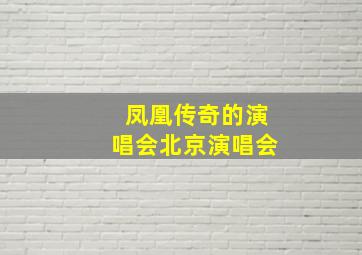 凤凰传奇的演唱会北京演唱会